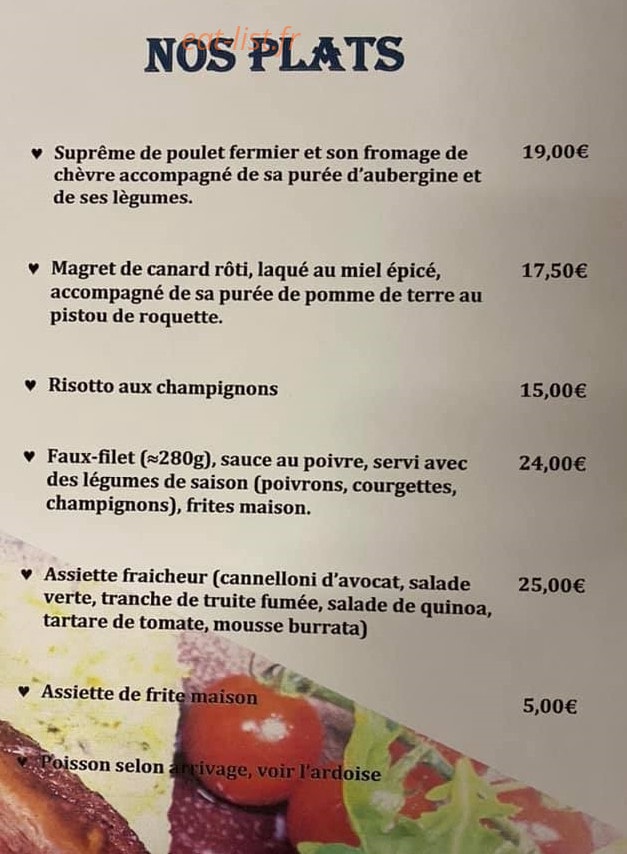 eat-list.fr

NOS PLATS

♥ Suprême de poulet fermier et son fromage de chèvre accompagné de sa purée d'aubergine et de ses lègumes. 19,00€

♥ Magret de canard rôti, laqué au miel épicé, accompagné de sa purée de pomme de terre au pistou de roquette. 17,50€

♥ Risotto aux champignons 15,00€

♥ Faux-filet (≈280g), sauce au poivre, servi avec des légumes de saison (poivrons, courgettes, champignons), frites maison. 24,00€

♥ Assiette fraicheur (cannelloni d'avocat, salade verte, tranche de truite fumée, salade de quinoa, tartare de tomate, mousse burrata) 25,00€

♥ Assiette de frite maison 5,00€

♥ Poisson selon arrivage, voir l'ardoise